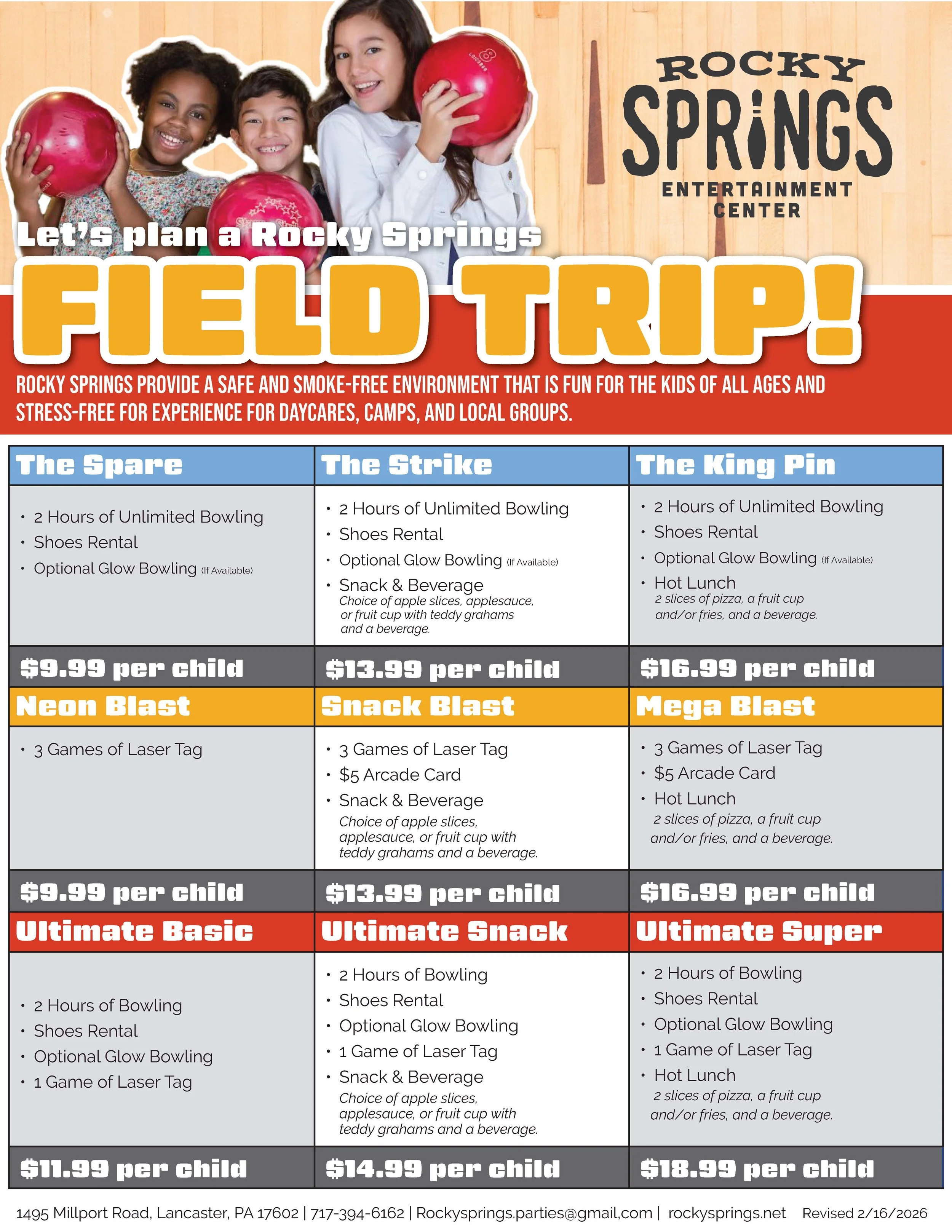 ROCKY SPRINGS ENTERTAINMENT CENTER

Let's plan a Rocky Springs

FIELD TRIP!

ROCKY SPRINGS PROVIDE A SAFE AND SMOKE-FREE ENVIRONMENT THAT IS FUN FOR THE KIDS OF ALL AGES AND STRESS-FREE FOR EXPERIENCE FOR DAYCARES, CAMPS, AND LOCAL GROUPS.

| The Spare | The Strike | The King Pin |
|---|---|---|
| • 2 Hours of Unlimited Bowling • Shoes Rental • Optional Glow Bowling (If Available) | • 2 Hours of Unlimited Bowling • Shoes Rental • Optional Glow Bowling (If Available) • Snack & Beverage Choice of apple slices, applesauce, or fruit cup with teddy grahams and a beverage. | • 2 Hours of Unlimited Bowling • Shoes Rental • Optional Glow Bowling (If Available) • Hot Lunch 2 slices of pizza, a fruit cup and/or fries, and a beverage. |
| $9.99 per child | $13.99 per child | $16.99 per child |
| Neon Blast | Snack Blast | Mega Blast |
| • 3 Games of Laser Tag | • 3 Games of Laser Tag • $5 Arcade Card • Snack & Beverage Choice of apple slices, applesauce, or fruit cup with teddy grahams and a beverage. | • 3 Games of Laser Tag • $5 Arcade Card • Hot Lunch 2 slices of pizza, a fruit cup and/or fries, and a beverage. |
| $9.99 per child | $13.99 per child | $16.99 per child |
| Ultimate Basic | Ultimate Snack | Ultimate Super |
| • 2 Hours of Bowling • Shoes Rental • Optional Glow Bowling • 1 Game of Laser Tag | • 2 Hours of Bowling • Shoes Rental • Optional Glow Bowling • 1 Game of Laser Tag • Snack & Beverage Choice of apple slices, applesauce, or fruit cup with teddy grahams and a beverage. | • 2 Hours of Bowling • Shoes Rental • Optional Glow Bowling • 1 Game of Laser Tag • Hot Lunch 2 slices of pizza, a fruit cup and/or fries, and a beverage. |
| $11.99 per child | $14.99 per child | $18.99 per child |

1495 Millport Road, Lancaster, PA 17602 | 717-394-6162 | Rockysprings.parties@gmail,com | rockysprings.net Revised 2/16/2026